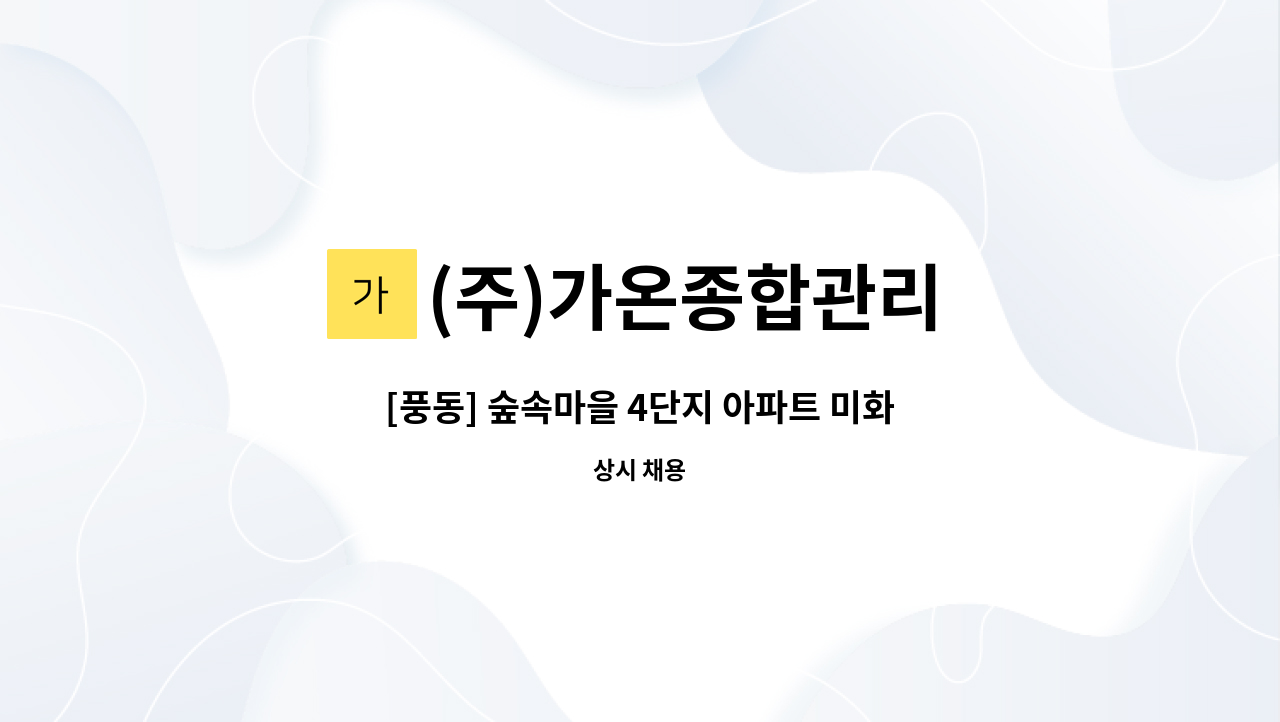 가 (주)가온종합관리

[풍동] 숲속마을 4단지 아파트 미화

상시 채용